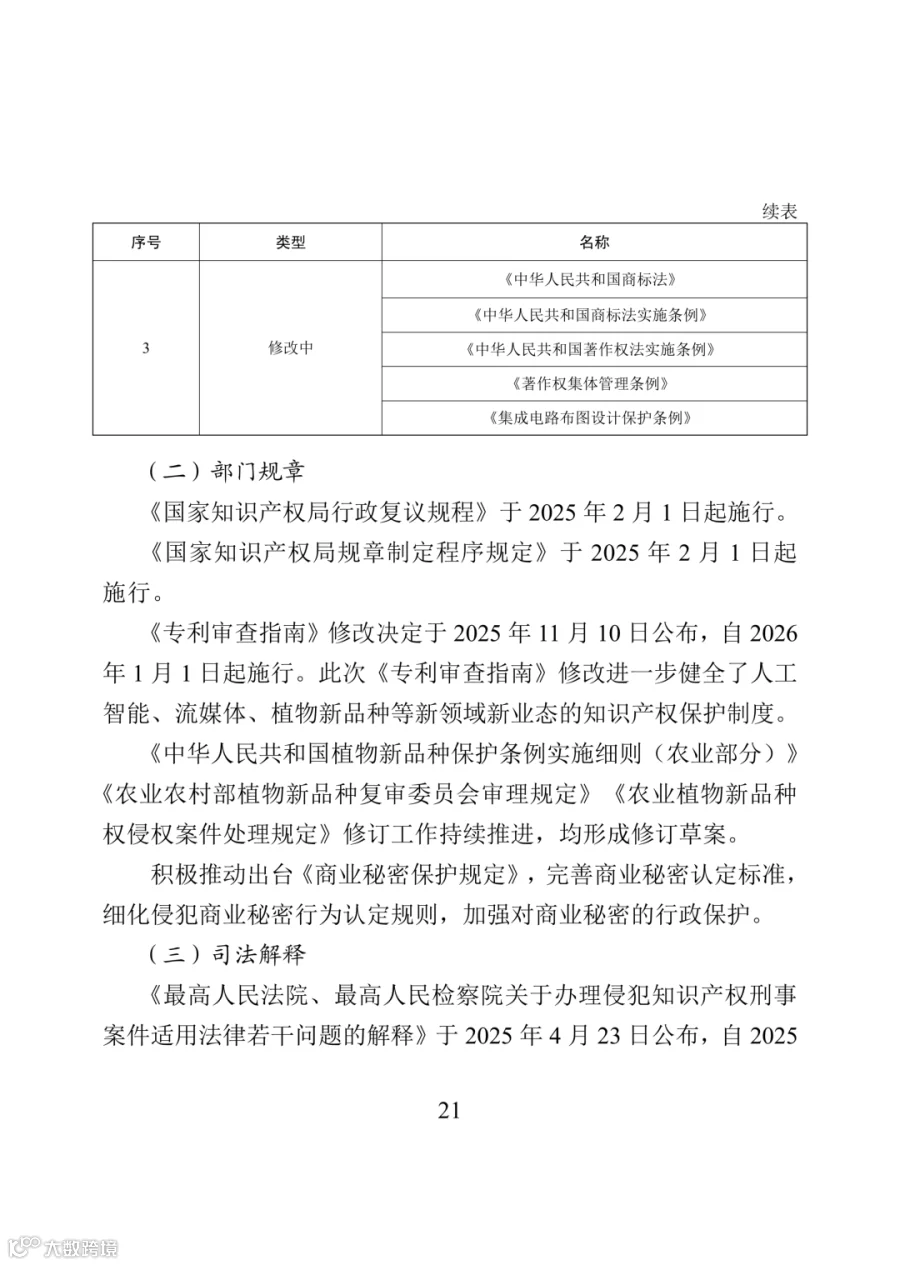 续表

| 序号 | 类型 | 名称 |
|---|---|---|
| 3 | 修改中 | 《中华人民共和国商标法》 |
|  |  | 《中华人民共和国商标法实施条例》 |
|  |  | 《中华人民共和国著作权法实施条例》 |
|  |  | 《著作权集体管理条例》 |
|  |  | 《集成电路布图设计保护条例》 |

（二）部门规章

《国家知识产权局行政复议规程》于2025年2月1日起施行。

《国家知识产权局规章制定程序规定》于2025年2月1日起施行。

《专利审查指南》修改决定于2025年11月10日公布，自2026年1月1日起施行。此次《专利审查指南》修改进一步健全了人工智能、流媒体、植物新品种等新领域新业态的知识产权保护制度。

《中华人民共和国植物新品种保护条例实施细则（农业部分）》《农业农村部植物新品种复审委员会审理规定》《农业植物新品种权侵权案件处理规定》修订工作持续推进，均形成修订草案。

积极推动出台《商业秘密保护规定》，完善商业秘密认定标准，细化侵犯商业秘密行为认定规则，加强对商业秘密的行政保护。

（三）司法解释

《最高人民法院、最高人民检察院关于办理侵犯知识产权刑事案件适用法律若干问题的解释》于2025年4月23日公布，自2025

21

大数跨境